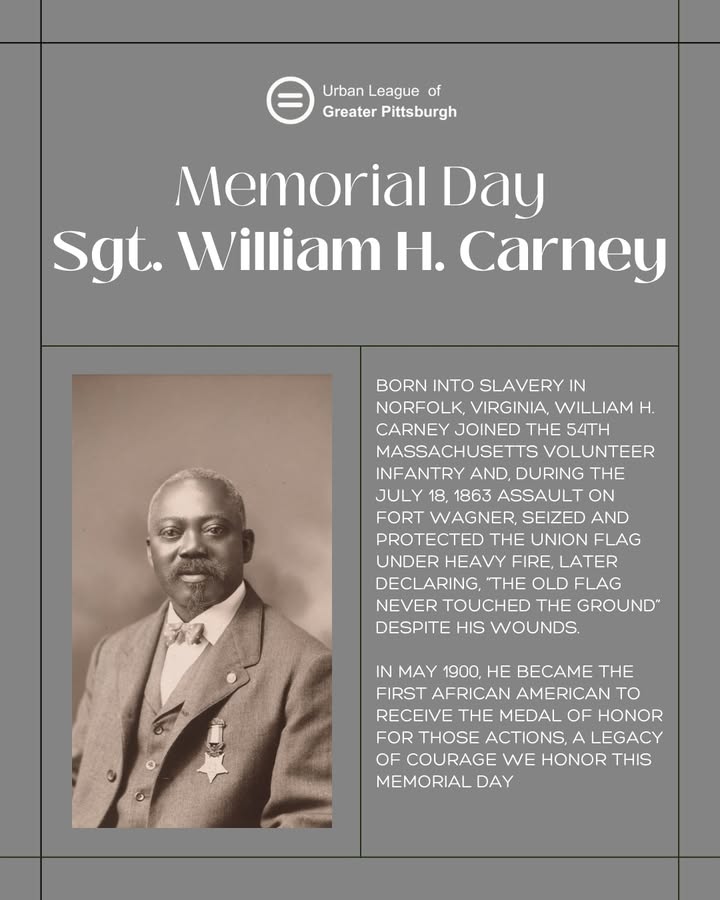 Urban League of
Greater Pittsburgh

Memorial Day
Sgt. William H. Carney

BORN INTO SLAVERY IN NORFOLK, VIRGINIA, WILLIAM H. CARNEY JOINED THE 54TH MASSACHUSETTS VOLUNTEER INFANTRY AND, DURING THE JULY 18, 1863 ASSAULT ON FORT WAGNER, SEIZED AND PROTECTED THE UNION FLAG UNDER HEAVY FIRE, LATER DECLARING, "THE OLD FLAG NEVER TOUCHED THE GROUND" DESPITE HIS WOUNDS.

IN MAY 1900, HE BECAME THE FIRST AFRICAN AMERICAN TO RECEIVE THE MEDAL OF HONOR FOR THOSE ACTIONS, A LEGACY OF COURAGE WE HONOR THIS MEMORIAL DAY